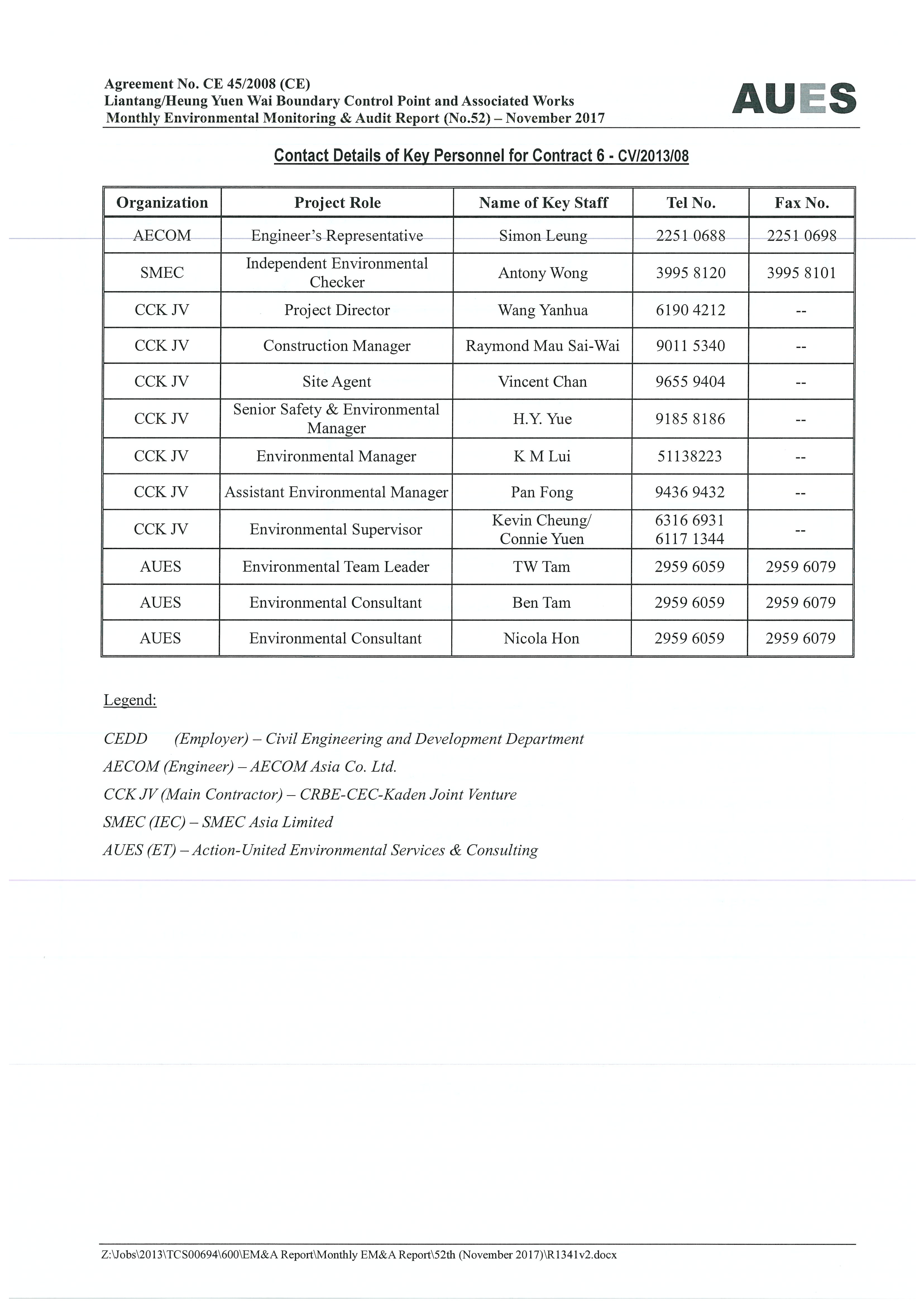 Agreement No. CE 45/2008 (CE)
Liantang/Heung Yuen Wai Boundary Control Point and Associated Works
Monthly Environmental Monitoring & Audit Report (No.52) – November 2017

AUES

Contact Details of Key Personnel for Contract 6 - CV/2013/08

| Organization | Project Role | Name of Key Staff | Tel No. | Fax No. |
|---|---|---|---|---|
| AECOM | Engineer's Representative | Simon Leung | 2251 0688 | 2251 0698 |
| SMEC | Independent Environmental Checker | Antony Wong | 3995 8120 | 3995 8101 |
| CCK JV | Project Director | Wang Yanhua | 6190 4212 | -- |
| CCK JV | Construction Manager | Raymond Mau Sai-Wai | 9011 5340 | -- |
| CCK JV | Site Agent | Vincent Chan | 9655 9404 | -- |
| CCK JV | Senior Safety & Environmental Manager | H.Y. Yue | 9185 8186 | -- |
| CCK JV | Environmental Manager | K M Lui | 51138223 | -- |
| CCK JV | Assistant Environmental Manager | Pan Fong | 9436 9432 | -- |
| CCK JV | Environmental Supervisor | Kevin Cheung/ Connie Yuen | 6316 6931 6117 1344 | -- |
| AUES | Environmental Team Leader | TW Tam | 2959 6059 | 2959 6079 |
| AUES | Environmental Consultant | Ben Tam | 2959 6059 | 2959 6079 |
| AUES | Environmental Consultant | Nicola Hon | 2959 6059 | 2959 6079 |

Legend:

CEDD (Employer) – Civil Engineering and Development Department
AECOM (Engineer) – AECOM Asia Co. Ltd.
CCK JV (Main Contractor) – CRBE-CEC-Kaden Joint Venture
SMEC (IEC) – SMEC Asia Limited
AUES (ET) – Action-United Environmental Services & Consulting

Z:\Jobs\2013\TCS00694\600\EM&A Report\Monthly EM&A Report\52th (November 2017)\R1341v2.docx